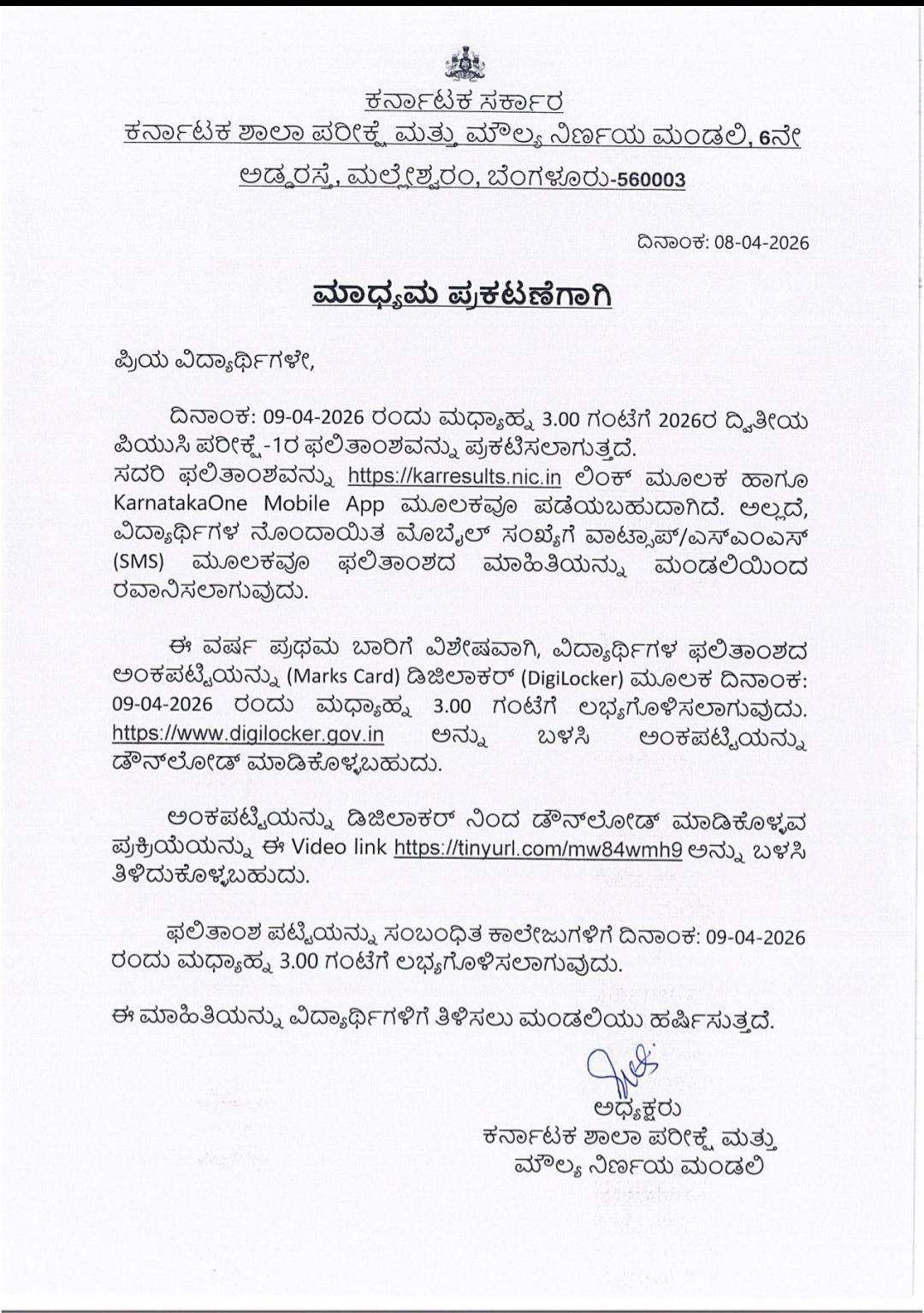 ಕರ್ನಾಟಕ ಸರ್ಕಾರ
ಕರ್ನಾಟಕ ಶಾಲಾ ಪರೀಕ್ಷೆ ಮತ್ತು ಮೌಲ್ಯ ನಿರ್ಣಯ ಮಂಡಲಿ, 6ನೇ ಅಡ್ಡರಸ್ತೆ, ಮಲ್ಲೇಶ್ವರಂ, ಬೆಂಗಳೂರು-560003

ದಿನಾಂಕ: 08-04-2026

ಮಾಧ್ಯಮ ಪ್ರಕಟಣೆಗಾಗಿ

ಪ್ರಿಯ ವಿದ್ಯಾರ್ಥಿಗಳೇ,

ದಿನಾಂಕ: 09-04-2026 ರಂದು ಮಧ್ಯಾಹ್ನ 3.00 ಗಂಟೆಗೆ 2026ರ ದ್ವಿತೀಯ ಪಿಯುಸಿ ಪರೀಕ್ಷೆ-1ರ ಫಲಿತಾಂಶವನ್ನು ಪ್ರಕಟಿಸಲಾಗುತ್ತದೆ. ಸದರಿ ಫಲಿತಾಂಶವನ್ನು https://karresults.nic.in ಲಿಂಕ್ ಮೂಲಕ ಹಾಗೂ KarnatakaOne Mobile App ಮೂಲಕವೂ ಪಡೆಯಬಹುದಾಗಿದೆ. ಅಲ್ಲದೆ, ವಿದ್ಯಾರ್ಥಿಗಳ ನೊಂದಾಯಿತ ಮೊಬೈಲ್ ಸಂಖ್ಯೆಗೆ ವಾಟ್ಸಾಪ್/ಎಸ್‌ಎಂಎಸ್ (SMS) ಮೂಲಕವೂ ಫಲಿತಾಂಶದ ಮಾಹಿತಿಯನ್ನು ಮಂಡಲಿಯಿಂದ ರವಾನಿಸಲಾಗುವುದು.

ಈ ವರ್ಷ ಪ್ರಥಮ ಬಾರಿಗೆ ವಿಶೇಷವಾಗಿ, ವಿದ್ಯಾರ್ಥಿಗಳ ಫಲಿತಾಂಶದ ಅಂಕಪಟ್ಟಿಯನ್ನು (Marks Card) ಡಿಜಿಲಾಕರ್ (DigiLocker) ಮೂಲಕ ದಿನಾಂಕ: 09-04-2026 ರಂದು ಮಧ್ಯಾಹ್ನ 3.00 ಗಂಟೆಗೆ ಲಭ್ಯಗೊಳಿಸಲಾಗುವುದು. https://www.digilocker.gov.in ಅನ್ನು ಬಳಸಿ ಅಂಕಪಟ್ಟಿಯನ್ನು ಡೌನ್‌ಲೋಡ್ ಮಾಡಿಕೊಳ್ಳಬಹುದು.

ಅಂಕಪಟ್ಟಿಯನ್ನು ಡಿಜಿಲಾಕರ್ ನಿಂದ ಡೌನ್‌ಲೋಡ್ ಮಾಡಿಕೊಳ್ಳುವ ಪ್ರಕ್ರಿಯೆಯನ್ನು ಈ Video link https://tinyurl.com/mw84wmh9 ಅನ್ನು ಬಳಸಿ ತಿಳಿದುಕೊಳ್ಳಬಹುದು.

ಫಲಿತಾಂಶ ಪಟ್ಟಿಯನ್ನು ಸಂಬಂಧಿತ ಕಾಲೇಜುಗಳಿಗೆ ದಿನಾಂಕ: 09-04-2026 ರಂದು ಮಧ್ಯಾಹ್ನ 3.00 ಗಂಟೆಗೆ ಲಭ್ಯಗೊಳಿಸಲಾಗುವುದು.

ಈ ಮಾಹಿತಿಯನ್ನು ವಿದ್ಯಾರ್ಥಿಗಳಿಗೆ ತಿಳಿಸಲು ಮಂಡಲಿಯು ಹರ್ಷಿಸುತ್ತದೆ.

ಅಧ್ಯಕ್ಷರು
ಕರ್ನಾಟಕ ಶಾಲಾ ಪರೀಕ್ಷೆ ಮತ್ತು ಮೌಲ್ಯ ನಿರ್ಣಯ ಮಂಡಲಿ